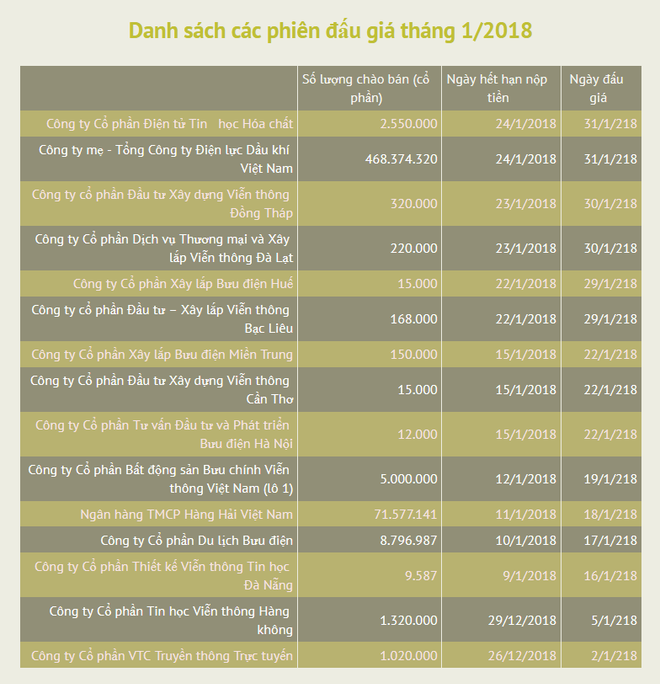 Danh sách các phiên đấu giá tháng 1/2018

| | Số lượng chào bán (cổ phần) | Ngày hết hạn nộp tiền | Ngày đấu giá |
|---|---|---|---|
| Công ty Cổ phần Điện tử Tin học Hóa chất | 2.550.000 | 24/1/2018 | 31/1/218 |
| Công ty mẹ - Tổng Công ty Điện lực Dầu khí Việt Nam | 468.374.320 | 24/1/2018 | 31/1/218 |
| Công ty cổ phần Đầu tư Xây dựng Viễn thông Đồng Tháp | 320.000 | 23/1/2018 | 30/1/218 |
| Công ty Cổ phần Dịch vụ Thương mại và Xây lắp Viễn thông Đà Lạt | 220.000 | 23/1/2018 | 30/1/218 |
| Công ty Cổ phần Xây lắp Bưu điện Huế | 15.000 | 22/1/2018 | 29/1/218 |
| Công ty cổ phần Đầu tư – Xây lắp Viễn thông Bạc Liêu | 168.000 | 22/1/2018 | 29/1/218 |
| Công ty Cổ phần Xây lắp Bưu điện Miền Trung | 150.000 | 15/1/2018 | 22/1/218 |
| Công ty Cổ phần Đầu tư Xây dựng Viễn thông Cần Thơ | 15.000 | 15/1/2018 | 22/1/218 |
| Công ty Cổ phần Tư vấn Đầu tư và Phát triển Bưu điện Hà Nội | 12.000 | 15/1/2018 | 22/1/218 |
| Công ty Cổ phần Bất động sản Bưu chính Viễn thông Việt Nam (lô 1) | 5.000.000 | 12/1/2018 | 19/1/218 |
| Ngân hàng TMCP Hàng Hải Việt Nam | 71.577.141 | 11/1/2018 | 18/1/218 |
| Công ty Cổ phần Du lịch Bưu điện | 8.796.987 | 10/1/2018 | 17/1/218 |
| Công ty Cổ phần Thiết kế Viễn thông Tin học Đà Nẵng | 9.587 | 9/1/2018 | 16/1/218 |
| Công ty Cổ phần Tin học Viễn thông Hàng không | 1.320.000 | 29/12/2018 | 5/1/218 |
| Công ty Cổ phần VTC Truyền thông Trực tuyến | 1.020.000 | 26/12/2018 | 2/1/218 |